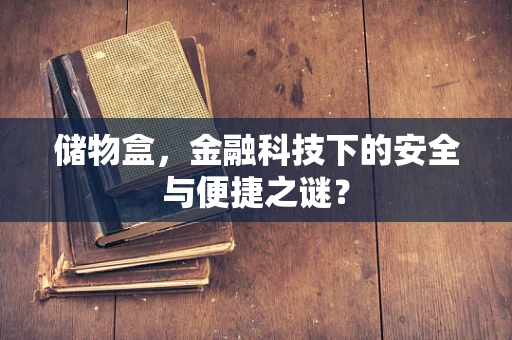 储物盒，金融科技下的安全与便捷之谜？